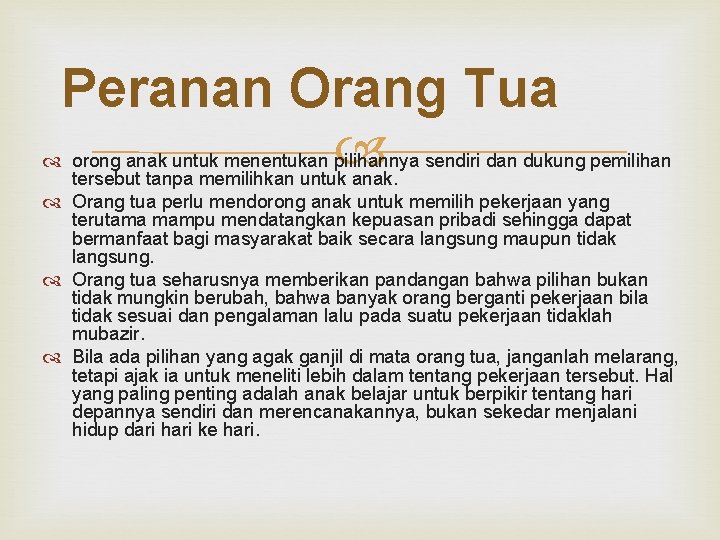 Peranan Orang Tua

orong anak untuk menentukan pilihannya sendiri dan dukung pemilihan tersebut tanpa memilihkan untuk anak.

Orang tua perlu mendorong anak untuk memilih pekerjaan yang terutama mampu mendatangkan kepuasan pribadi sehingga dapat bermanfaat bagi masyarakat baik secara langsung maupun tidak langsung.

Orang tua seharusnya memberikan pandangan bahwa pilihan bukan tidak mungkin berubah, bahwa banyak orang berganti pekerjaan bila tidak sesuai dan pengalaman lalu pada suatu pekerjaan tidaklah mubazir.

Bila ada pilihan yang agak ganjil di mata orang tua, janganlah melarang, tetapi ajak ia untuk meneliti lebih dalam tentang pekerjaan tersebut. Hal yang paling penting adalah anak belajar untuk berpikir tentang hari depannya sendiri dan merencanakannya, bukan sekedar menjalani hidup dari hari ke hari.